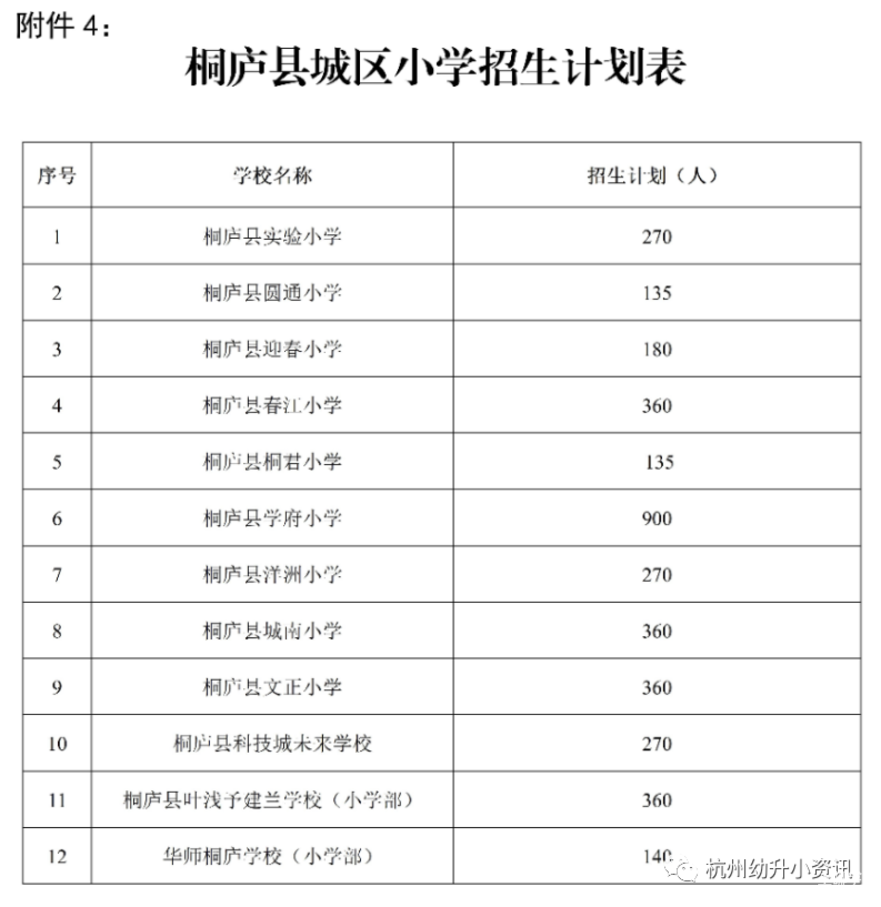 附件 4：

桐庐县城区小学招生计划表

| 序号 | 学校名称 | 招生计划（人） |
|---|---|---|
| 1 | 桐庐县实验小学 | 270 |
| 2 | 桐庐县圆通小学 | 135 |
| 3 | 桐庐县迎春小学 | 180 |
| 4 | 桐庐县春江小学 | 360 |
| 5 | 桐庐县桐君小学 | 135 |
| 6 | 桐庐县学府小学 | 900 |
| 7 | 桐庐县洋洲小学 | 270 |
| 8 | 桐庐县城南小学 | 360 |
| 9 | 桐庐县文正小学 | 360 |
| 10 | 桐庐县科技城未来学校 | 270 |
| 11 | 桐庐县叶浅予建兰学校（小学部） | 360 |
| 12 | 华师桐庐学校（小学部） | 140 |

杭州幼升小资讯